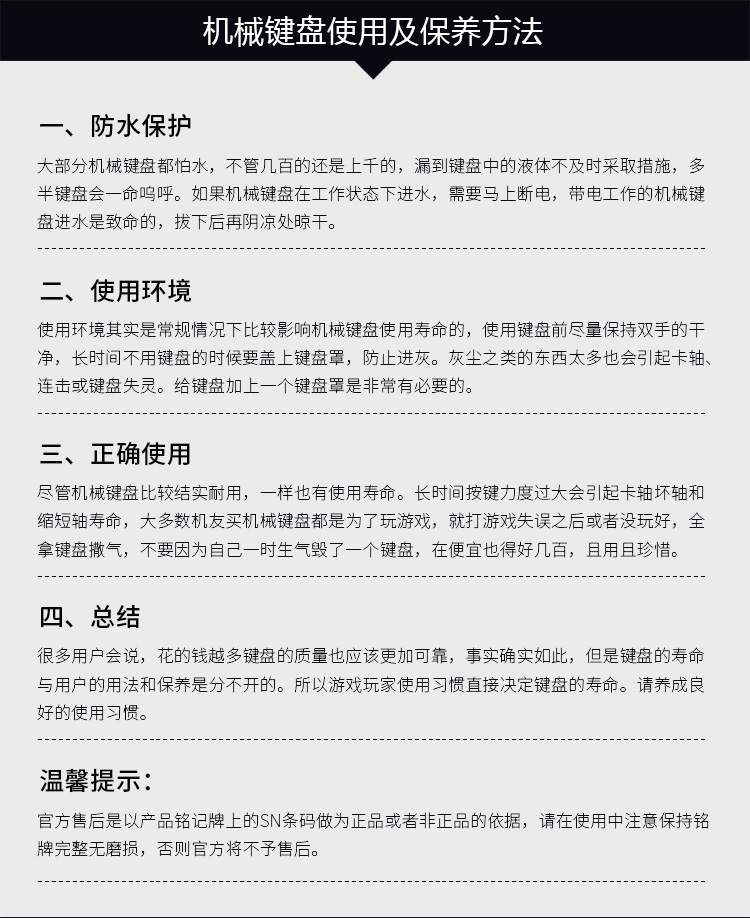 机械键盘使用及保养方法

一、防水保护

大部分机械键盘都怕水，不管几百的还是上千的，漏到键盘中的液体不及时采取措施，多半键盘会一命呜呼。如果机械键盘在工作状态下进水，需要马上断电，带电工作的机械键盘进水是致命的，拔下后再阴凉处晾干。

二、使用环境

使用环境其实是常规情况下比较影响机械键盘使用寿命的，使用键盘前尽量保持双手的干净，长时间不用键盘的时候要盖上键盘罩，防止进灰。灰尘之类的东西太多也会引起卡轴、连击或键盘失灵。给键盘加上一个键盘罩是非常有必要的。

三、正确使用

尽管机械键盘比较结实耐用，一样也有使用寿命。长时间按键力度过大会引起卡轴坏轴和缩短轴寿命，大多数机友买机械键盘都是为了玩游戏，就打游戏失误之后或者没玩好，全拿键盘撒气，不要因为自己一时生气毁了一个键盘，在便宜也得好几百，且用且珍惜。

四、总结

很多用户会说，花的钱越多键盘的质量也应该更加可靠，事实确实如此，但是键盘的寿命与用户的用法和保养是分不开的。所以游戏玩家使用习惯直接决定键盘的寿命。请养成良好的使用习惯。

温馨提示：

官方售后是以产品铭记牌上的SN条码做为正品或者非正品的依据，请在使用中注意保持铭牌完整无磨损，否则官方将不予售后。